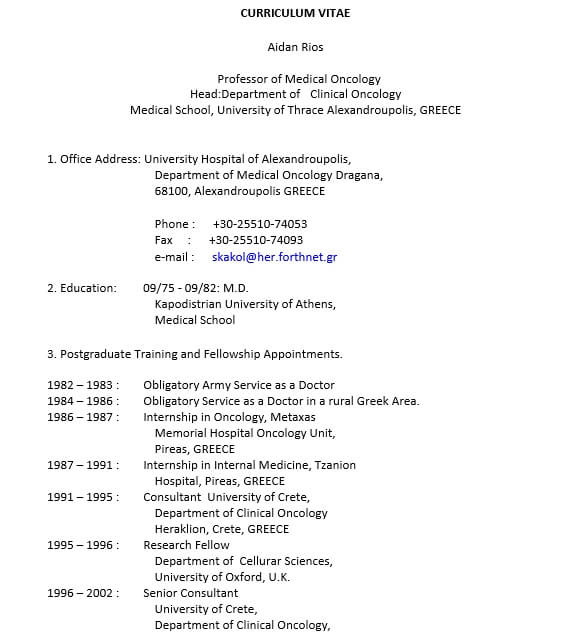 CURRICULUM VITAE

Aidan Rios

Professor of Medical Oncology
Head:Department of Clinical Oncology
Medical School, University of Thrace Alexandroupolis, GREECE

1. Office Address: University Hospital of Alexandroupolis,
Department of Medical Oncology Dragana,
68100, Alexandroupolis GREECE

Phone : +30-25510-74053
Fax : +30-25510-74093
e-mail : skakol@her.forthnet.gr

2. Education: 09/75 - 09/82: M.D.
Kapodistrian University of Athens,
Medical School

3. Postgraduate Training and Fellowship Appointments.

1982 – 1983 : Obligatory Army Service as a Doctor
1984 – 1986 : Obligatory Service as a Doctor in a rural Greek Area.
1986 – 1987 : Internship in Oncology, Metaxas
Memorial Hospital Oncology Unit,
Pireas, GREECE
1987 – 1991 : Internship in Internal Medicine, Tzanion
Hospital, Pireas, GREECE
1991 – 1995 : Consultant University of Crete,
Department of Clinical Oncology
Heraklion, Crete, GREECE
1995 – 1996 : Research Fellow
Department of Cellurar Sciences,
University of Oxford, U.K.
1996 – 2002 : Senior Consultant
University of Crete,
Department of Clinical Oncology,